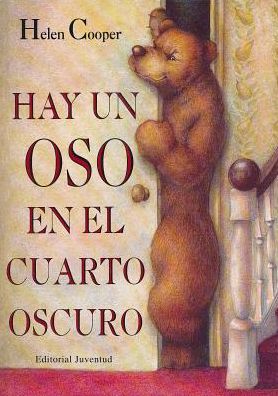 Helen Cooper

HAY UN OSO EN EL CUARTO OSCURO

Editorial Juventud